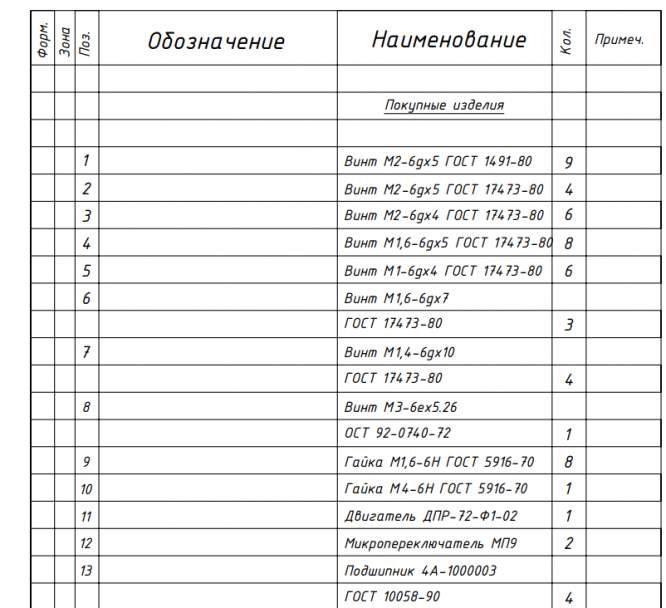 | Форм. | Зона | Поз. | Обозначение | Наименование | Кол. | Примеч. |
|---|---|---|---|---|---|---|
| | | | | | | |
| | | | | Покупные изделия | | |
| | | | | | | |
| | | 1 | | Винт М2-6gx5 ГОСТ 1491-80 | 9 | |
| | | 2 | | Винт М2-6gx5 ГОСТ 17473-80 | 4 | |
| | | 3 | | Винт М2-6gx4 ГОСТ 17473-80 | 6 | |
| | | 4 | | Винт М1,6-6gx5 ГОСТ 17473-80 | 8 | |
| | | 5 | | Винт М1-6gx4 ГОСТ 17473-80 | 6 | |
| | | 6 | | Винт М1,6-6gx7 | | |
| | | | | ГОСТ 17473-80 | 3 | |
| | | 7 | | Винт М1,4-6gx10 | | |
| | | | | ГОСТ 17473-80 | 4 | |
| | | 8 | | Винт М3-6ex5.26 | | |
| | | | | ОСТ 92-0740-72 | 1 | |
| | | 9 | | Гайка М1,6-6Н ГОСТ 5916-70 | 8 | |
| | | 10 | | Гайка М4-6Н ГОСТ 5916-70 | 1 | |
| | | 11 | | Двигатель ДПР-72-Ф1-02 | 1 | |
| | | 12 | | Микропереключатель МП9 | 2 | |
| | | 13 | | Подшипник 4А-1000003 | | |
| | | | | ГОСТ 10058-90 | 4 | |